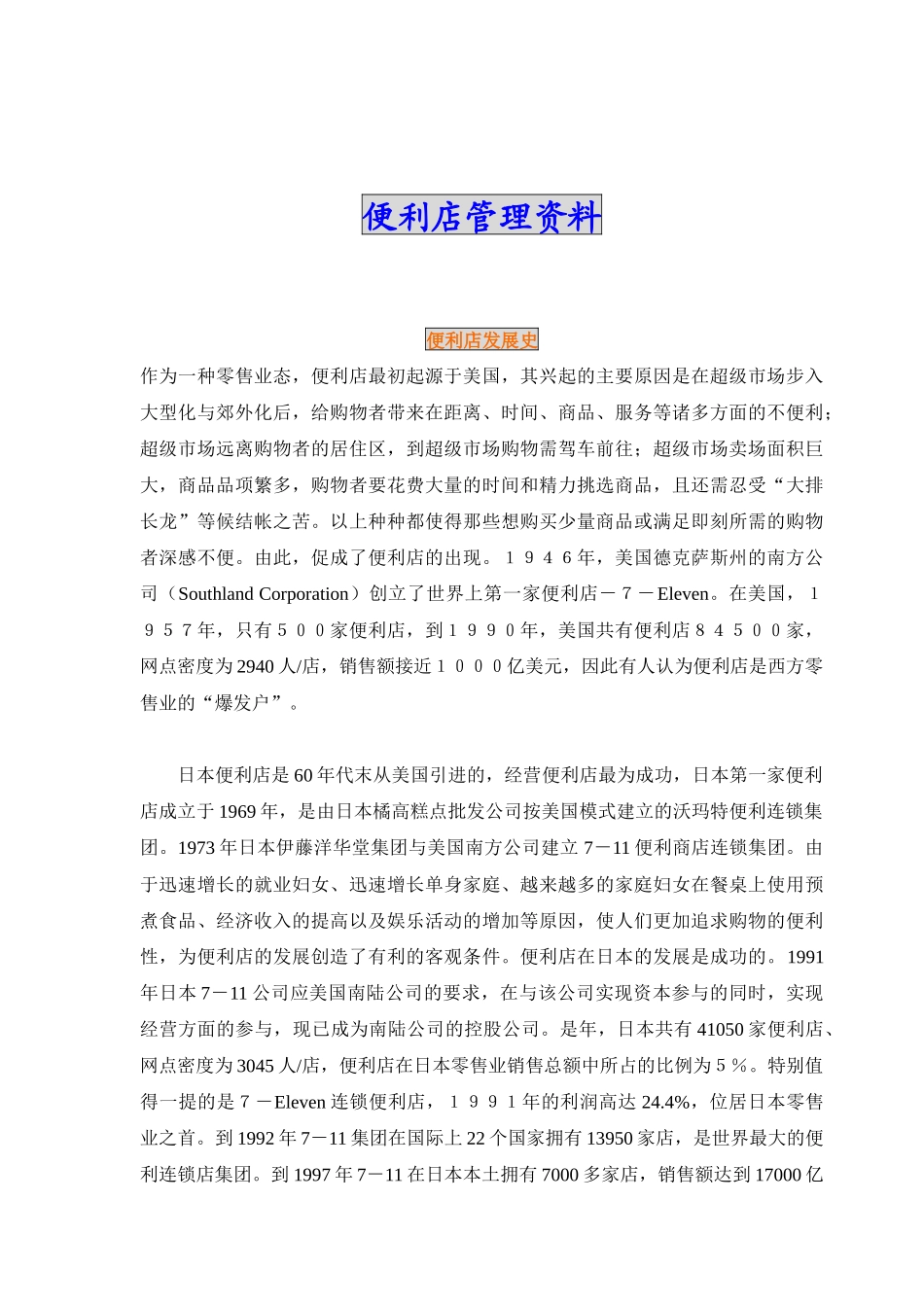 便利店管理资料

便利店发展史

作为一种零售业态，便利店最初起源于美国，其兴起的主要原因是在超级市场步入大型化与郊外化后，给购物者带来在距离、时间、商品、服务等诸多方面的不便利；超级市场远离购物者的居住区，到超级市场购物需驾车前往；超级市场卖场面积巨大，商品品项繁多，购物者要花费大量的时间和精力挑选商品，且还需忍受“大排长龙”等候结帐之苦。以上种种都使得那些想购买少量商品或满足即刻所需的购物者深感不便。由此，促成了便利店的出现。１９４６年，美国德克萨斯州的南方公司（Southland Corporation）创立了世界上第一家便利店－７－Eleven。在美国，１９５７年，只有５００家便利店，到１９９０年，美国共有便利店８４５００家，网点密度为2940人/店，销售额接近１０００亿美元，因此有人认为便利店是西方零售业的“爆发户”。

日本便利店是60年代末从美国引进的，经营便利店最为成功，日本第一家便利店成立于1969年，是由日本橘高糕点批发公司按美国模式建立的沃玛特便利连锁集团。1973年日本伊藤洋华堂集团与美国南方公司建立７－11便利商店连锁集团。由于迅速增长的就业妇女、迅速增长单身家庭、越来越多的家庭妇女在餐桌上使用预煮食品、经济收入的提高以及娱乐活动的增加等原因，使人们更加追求购物的便利性，为便利店的发展创造了有利的客观条件。便利店在日本的发展是成功的。1991年日本７－11公司应美国南陆公司的要求，在与该公司实现资本参与的同时，实现经营方面的参与，现已成为南陆公司的控股公司。是年，日本共有41050家便利店、网点密度为3045人/店，便利店在日本零售业销售总额中所占的比例为５％。特别值得一提的是７－Eleven连锁便利店，１９９１年的利润高达24.4%，位居日本零售业之首。到1992年７－11集团在国际上22个国家拥有13950家店，是世界最大的便利连锁店集团。到1997年７－11在日本本土拥有7000多家店，销售额达到17000亿